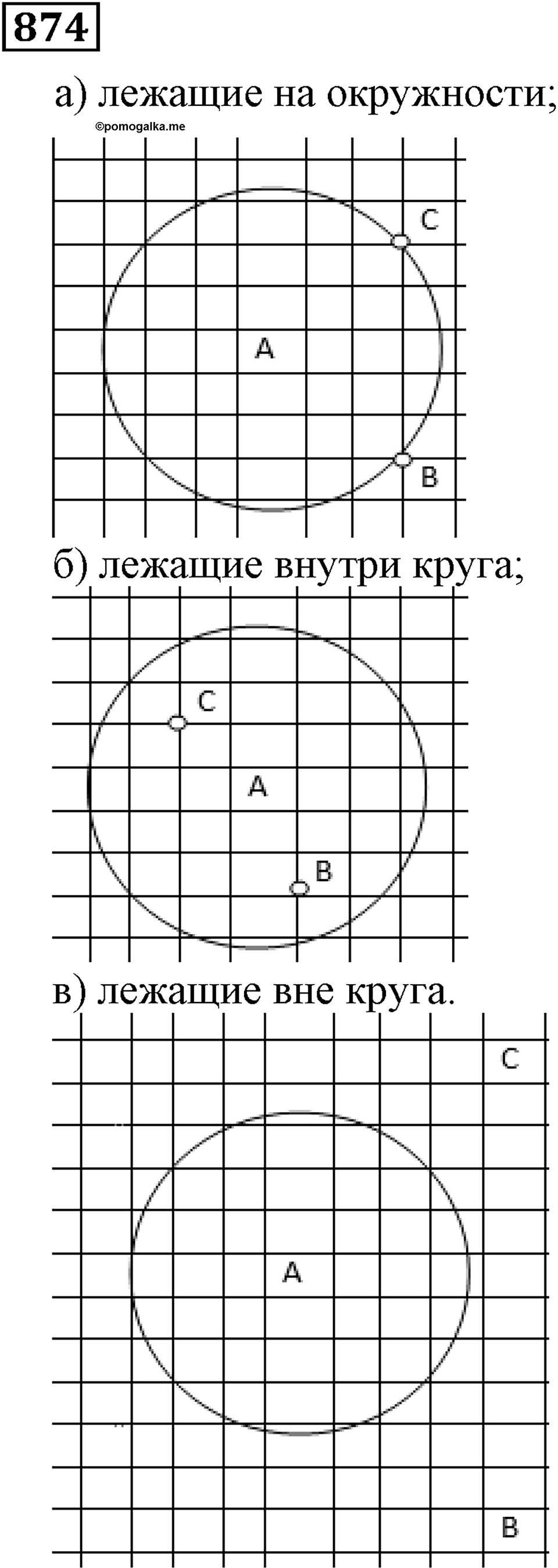 874

а) лежащие на окружности;

©pomogalka.me

C

A

B

б) лежащие внутри круга;

C

A

B

в) лежащие вне круга.

C

A

B